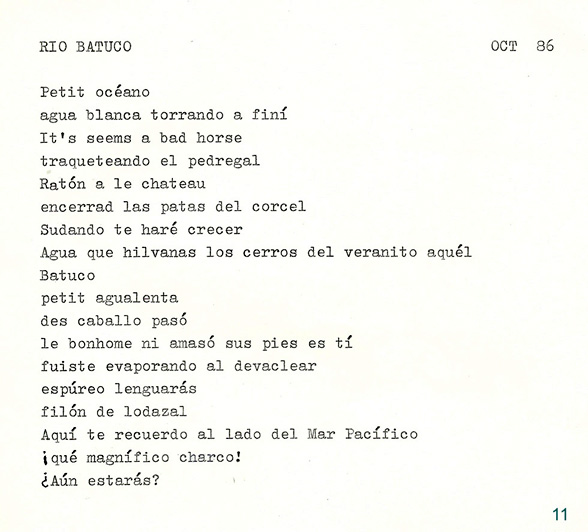 RIO BATUCO OCT 86

Petit océano
agua blanca torrando a finí
It's seems a bad horse
traqueteando el pedregal
Ratón a le chateau
encerrad las patas del corcel
Sudando te haré crecer
Agua que hilvanas los cerros del veranito aquél
Batuco
petit agualenta
des caballo pasó
le bonhome ni amasó sus pies es tí
fuiste evaporando al devaclear
espúreo lenguarás
filón de lodazal
Aquí te recuerdo al lado del Mar Pacífico
¡qué magnífico charco!
¿Aún estarás?

11